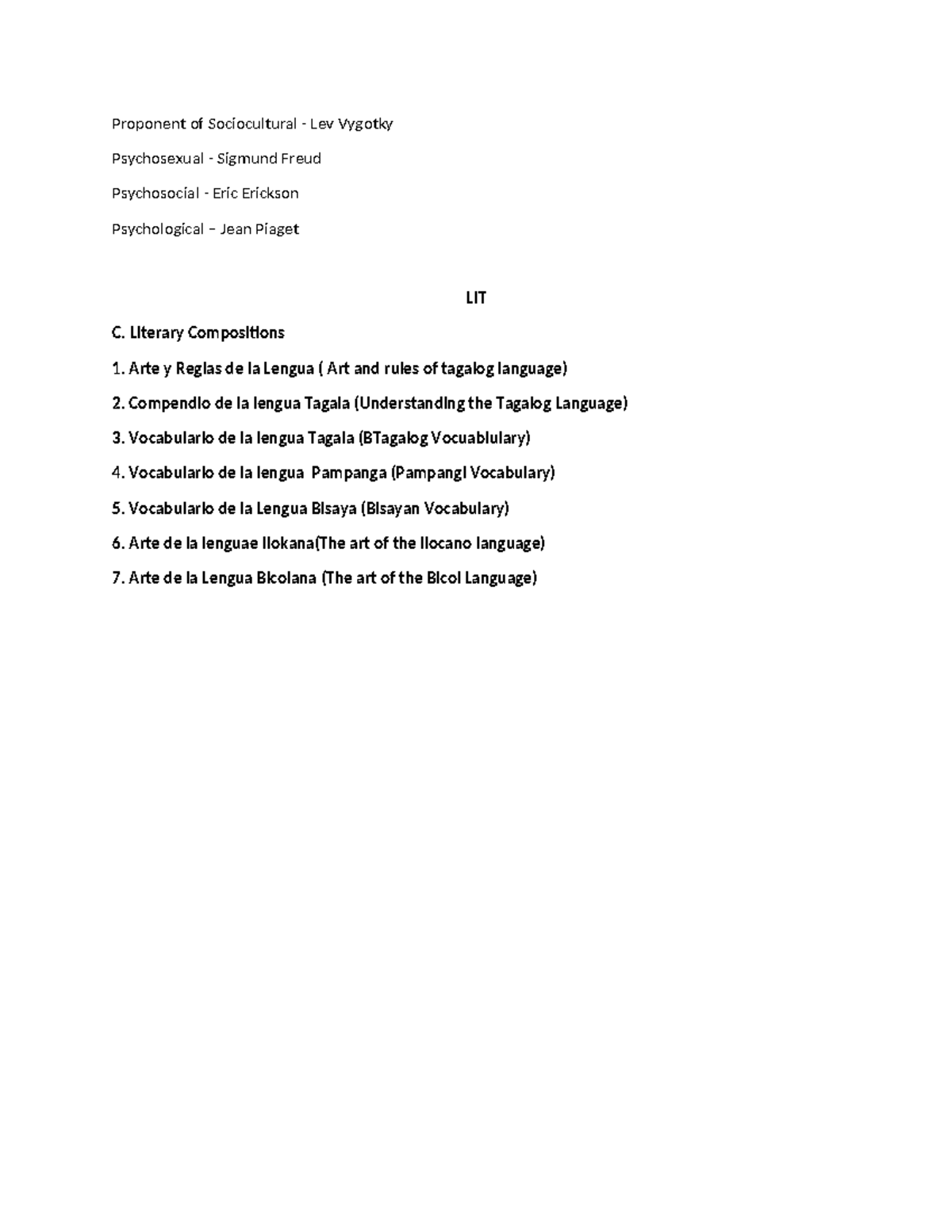 Proponent of Sociocultural - Lev Vygotky

Psychosexual - Sigmund Freud

Psychosocial - Eric Erickson

Psychological – Jean Piaget

LIT

C. Literary Compositions

1. Arte y Reglas de la Lengua ( Art and rules of tagalog language)

2. Compendio de la lengua Tagala (Understanding the Tagalog Language)

3. Vocabulario de la lengua Tagala (BTagalog Vocuablulary)

4. Vocabulario de la lengua Pampanga (Pampangi Vocabulary)

5. Vocabulario de la Lengua Bisaya (Bisayan Vocabulary)

6. Arte de la lenguae Ilokana(The art of the Ilocano language)

7. Arte de la Lengua Bicolana (The art of the Bicol Language)